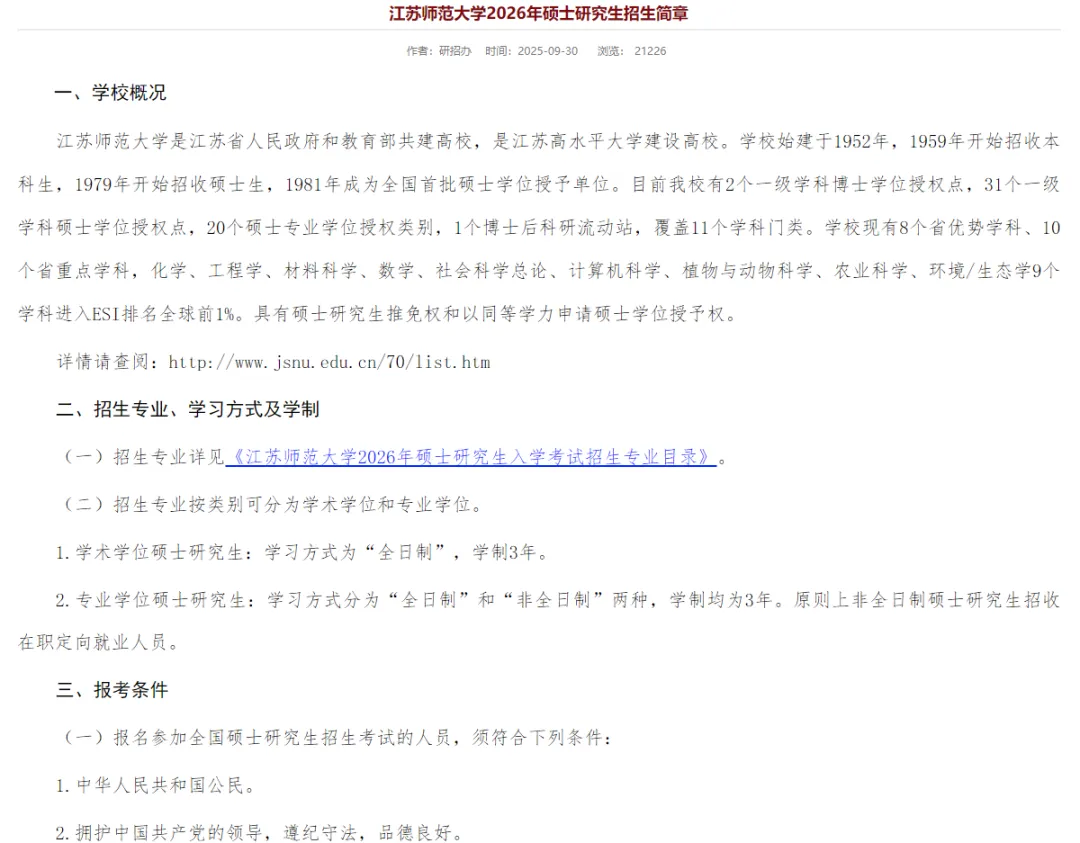 江苏师范大学2026年硕士研究生招生简章

作者：研招办　时间：2025-09-30　浏览：21226

一、学校概况

江苏师范大学是江苏省人民政府和教育部共建高校，是江苏高水平大学建设高校。学校始建于1952年，1959年开始招收本科生，1979年开始招收硕士生，1981年成为全国首批硕士学位授予单位。目前我校有2个一级学科博士学位授权点，31个一级学科硕士学位授权点，20个硕士专业学位授权类别，1个博士后科研流动站，覆盖11个学科门类。学校现有8个省优势学科、10个省重点学科，化学、工程学、材料科学、数学、社会科学总论、计算机科学、植物与动物科学、农业科学、环境/生态学9个学科进入ESI排名全球前1%。具有硕士研究生推免权和以同等学力申请硕士学位授予权。

详情请查阅：http://www.jsnu.edu.cn/70/list.htm

二、招生专业、学习方式及学制

（一）招生专业详见《江苏师范大学2026年硕士研究生入学考试招生专业目录》。

（二）招生专业按类别可分为学术学位和专业学位。

1.学术学位硕士研究生：学习方式为“全日制”，学制3年。

2.专业学位硕士研究生：学习方式分为“全日制”和“非全日制”两种，学制均为3年。原则上非全日制硕士研究生招收在职定向就业人员。

三、报考条件

（一）报名参加全国硕士研究生招生考试的人员，须符合下列条件：

1.中华人民共和国公民。

2.拥护中国共产党的领导，遵纪守法，品德良好。